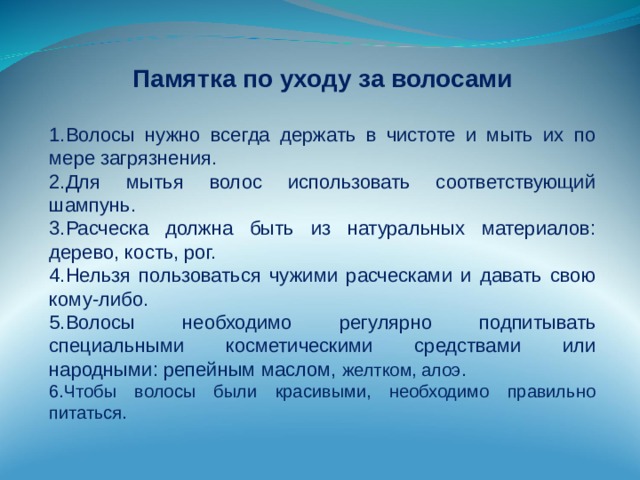 Памятка по уходу за волосами

1.Волосы нужно всегда держать в чистоте и мыть их по мере загрязнения.

2.Для мытья волос использовать соответствующий шампунь.

3.Расческа должна быть из натуральных материалов: дерево, кость, рог.

4.Нельзя пользоваться чужими расческами и давать свою кому-либо.

5.Волосы необходимо регулярно подпитывать специальными косметическими средствами или народными: репейным маслом, желтком, алоэ.

6.Чтобы волосы были красивыми, необходимо правильно питаться.